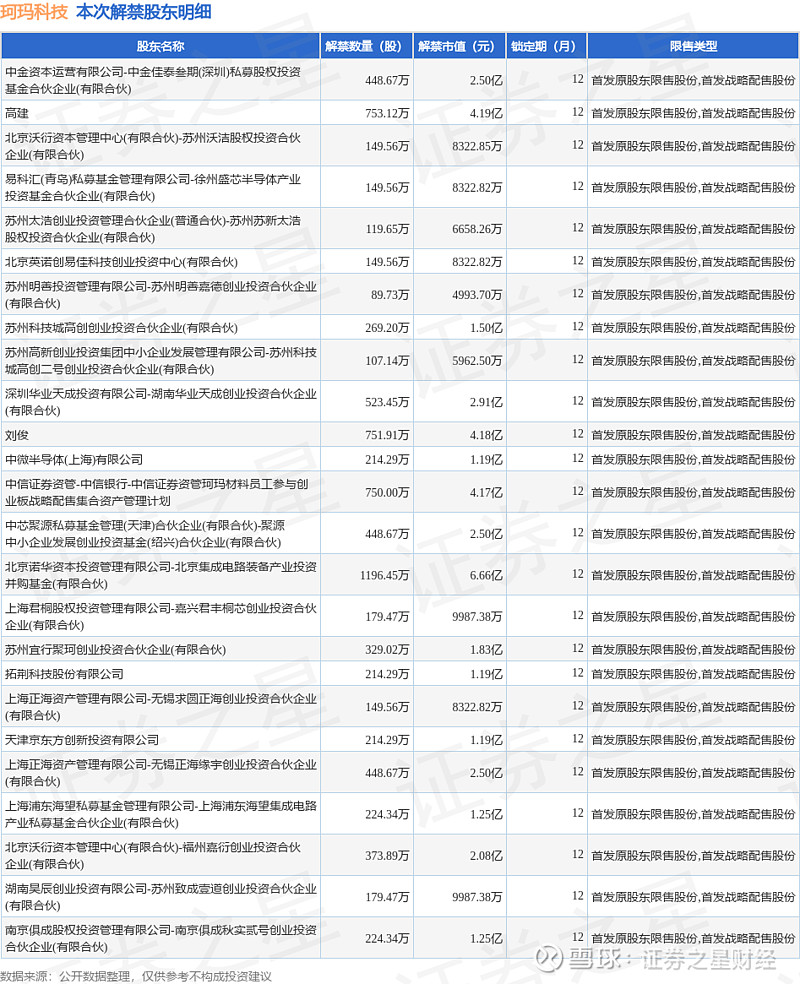 珂玛科技 本次解禁股东明细

| 股东名称 | 解禁数量（股） | 解禁市值（元） | 锁定期（月） | 限售类型 |
|---|---|---|---|---|
| 中金资本运营有限公司-中金佳泰叁期(深圳)私募股权投资基金合伙企业(有限合伙) | 448.67万 | 2.50亿 | 12 | 首发原股东限售股份,首发战略配售股份 |
| 高建 | 753.12万 | 4.19亿 | 12 | 首发原股东限售股份,首发战略配售股份 |
| 北京沃衍资本管理中心(有限合伙)-苏州沃洁股权投资合伙企业(有限合伙) | 149.56万 | 8322.85万 | 12 | 首发原股东限售股份,首发战略配售股份 |
| 易科汇(青岛)私募基金管理有限公司-徐州盛芯半导体产业投资基金合伙企业(有限合伙) | 149.56万 | 8322.82万 | 12 | 首发原股东限售股份,首发战略配售股份 |
| 苏州太浩创业投资管理合伙企业(普通合伙)-苏州苏新太浩股权投资合伙企业(有限合伙) | 119.65万 | 6658.26万 | 12 | 首发原股东限售股份,首发战略配售股份 |
| 北京英诺创易佳科技创业投资中心(有限合伙) | 149.56万 | 8322.82万 | 12 | 首发原股东限售股份,首发战略配售股份 |
| 苏州明善投资管理有限公司-苏州明善嘉德创业投资合伙企业(有限合伙) | 89.73万 | 4993.70万 | 12 | 首发原股东限售股份,首发战略配售股份 |
| 苏州科技城高创创业投资合伙企业(有限合伙) | 269.20万 | 1.50亿 | 12 | 首发原股东限售股份,首发战略配售股份 |
| 苏州高新创业投资集团中小企业发展管理有限公司-苏州科技城高创二号创业投资合伙企业(有限合伙) | 107.14万 | 5962.50万 | 12 | 首发原股东限售股份,首发战略配售股份 |
| 深圳华业天成投资有限公司-湖南华业天成创业投资合伙企业(有限合伙) | 523.45万 | 2.91亿 | 12 | 首发原股东限售股份,首发战略配售股份 |
| 刘俊 | 751.91万 | 4.18亿 | 12 | 首发原股东限售股份,首发战略配售股份 |
| 中微半导体(上海)有限公司 | 214.29万 | 1.19亿 | 12 | 首发原股东限售股份,首发战略配售股份 |
| 中信证券资管-中信银行-中信证券资管珂玛材料员工参与创业板战略配售集合资产管理计划 | 750.00万 | 4.17亿 | 12 | 首发原股东限售股份,首发战略配售股份 |
| 中芯聚源私募基金管理(天津)合伙企业(有限合伙)-聚源中小企业发展创业投资基金(绍兴)合伙企业(有限合伙) | 448.67万 | 2.50亿 | 12 | 首发原股东限售股份,首发战略配售股份 |
| 北京诺华资本投资管理有限公司-北京集成电路装备产业投资并购基金(有限合伙) | 1196.45万 | 6.66亿 | 12 | 首发原股东限售股份,首发战略配售股份 |
| 上海君桐股权投资管理有限公司-嘉兴君丰桐芯创业投资合伙企业(有限合伙) | 179.47万 | 9987.38万 | 12 | 首发原股东限售股份,首发战略配售股份 |
| 苏州宜行聚珂创业投资合伙企业(有限合伙) | 329.02万 | 1.83亿 | 12 | 首发原股东限售股份,首发战略配售股份 |
| 拓荆科技股份有限公司 | 214.29万 | 1.19亿 | 12 | 首发原股东限售股份,首发战略配售股份 |
| 上海正海资产管理有限公司-无锡求圆正海创业投资合伙企业(有限合伙) | 149.56万 | 8322.82万 | 12 | 首发原股东限售股份,首发战略配售股份 |
| 天津京东方创新投资有限公司 | 214.29万 | 1.19亿 | 12 | 首发原股东限售股份,首发战略配售股份 |
| 上海正海资产管理有限公司-无锡正海缘宇创业投资合伙企业(有限合伙) | 448.67万 | 2.50亿 | 12 | 首发原股东限售股份,首发战略配售股份 |
| 上海浦东海望私募基金管理有限公司-上海浦东海望集成电路产业私募基金合伙企业(有限合伙) | 224.34万 | 1.25亿 | 12 | 首发原股东限售股份,首发战略配售股份 |
| 北京沃衍资本管理中心(有限合伙)-福州嘉衍创业投资合伙企业(有限合伙) | 373.89万 | 2.08亿 | 12 | 首发原股东限售股份,首发战略配售股份 |
| 湖南昊辰创业投资有限公司-苏州致成壹道创业投资合伙企业(有限合伙) | 179.47万 | 9987.38万 | 12 | 首发原股东限售股份,首发战略配售股份 |
| 南京俱成股权投资管理有限公司-南京俱成秋实贰号创业投资合伙企业(有限合伙) | 224.34万 | 1.25亿 | 12 | 首发原股东限售股份,首发战略配售股份 |

数据来源：公开数据整理，仅供参考不构成投资建议

雪球：证券之星财经